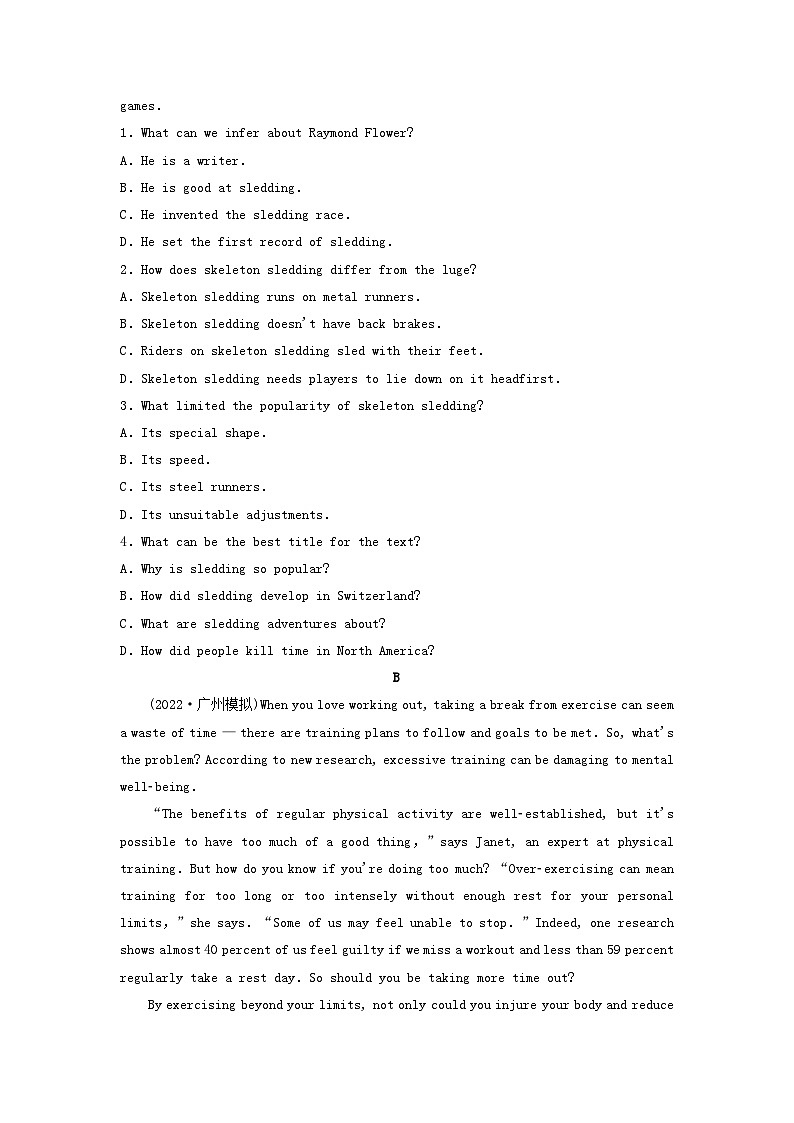 games.

1. What can we infer about Raymond Flower?

A. He is a writer.

B. He is good at sledding.

C. He invented the sledding race.

D. He set the first record of sledding.

2. How does skeleton sledding differ from the luge?

A. Skeleton sledding runs on metal runners.

B. Skeleton sledding doesn't have back brakes.

C. Riders on skeleton sledding sled with their feet.

D. Skeleton sledding needs players to lie down on it headfirst.

3. What limited the popularity of skeleton sledding?

A. Its special shape.

B. Its speed.

C. Its steel runners.

D. Its unsuitable adjustments.

4. What can be the best title for the text?

A. Why is sledding so popular?

B. How did sledding develop in Switzerland?

C. What are sledding adventures about?

D. How did people kill time in North America?

B

(2022·广州模拟)When you love working out, taking a break from exercise can seem a waste of time — there are training plans to follow and goals to be met. So, what's the problem? According to new research, excessive training can be damaging to mental well-being.

"The benefits of regular physical activity are well-established, but it's possible to have too much of a good thing," says Janet, an expert at physical training. But how do you know if you're doing too much? "Over-exercising can mean training for too long or too intensely without enough rest for your personal limits," she says. "Some of us may feel unable to stop." Indeed, one research shows almost 40 percent of us feel guilty if we miss a workout and less than 59 percent regularly take a rest day. So should you be taking more time out?

By exercising beyond your limits, not only could you injure your body and reduce